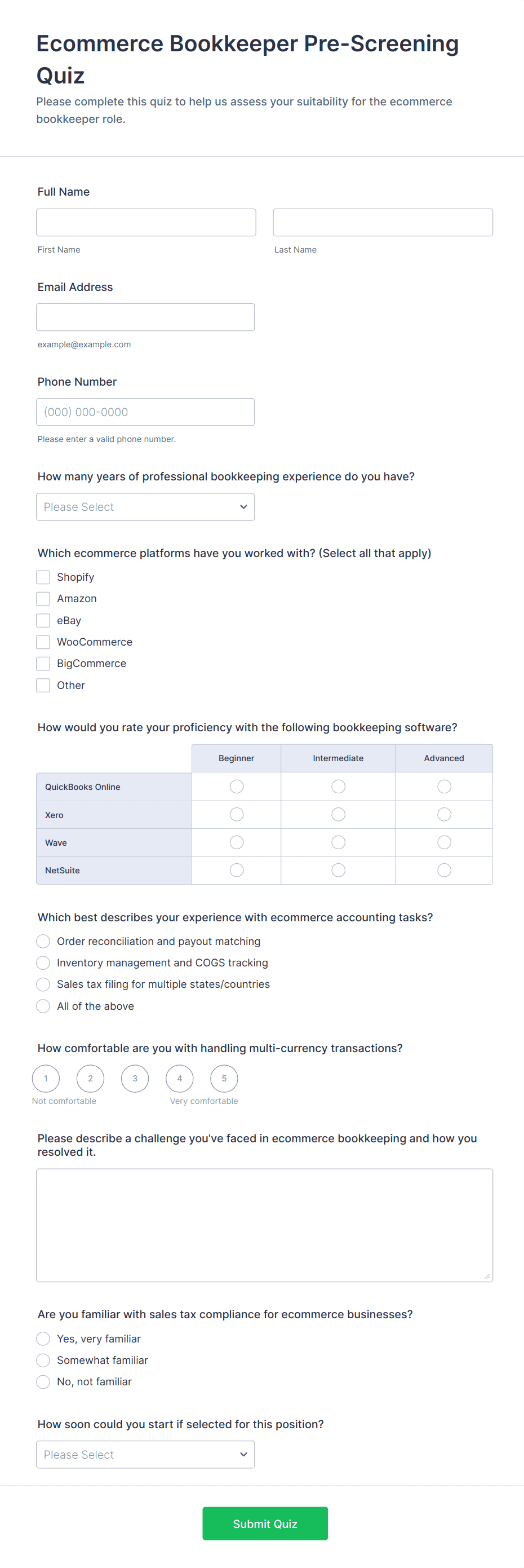 Ecommerce Bookkeeper Pre-Screening Quiz

Please complete this quiz to help us assess your suitability for the ecommerce bookkeeper role.

Full Name

First Name

Last Name

Email Address

example@example.com

Phone Number

(000) 000-0000

Please enter a valid phone number.

How many years of professional bookkeeping experience do you have?

Please Select

Which ecommerce platforms have you worked with? (Select all that apply)

Shopify
Amazon
eBay
WooCommerce
BigCommerce
Other

How would you rate your proficiency with the following bookkeeping software?

| | Beginner | Intermediate | Advanced |
|---|---|---|---|
| QuickBooks Online | | | |
| Xero | | | |
| Wave | | | |
| NetSuite | | | |

Which best describes your experience with ecommerce accounting tasks?

Order reconciliation and payout matching
Inventory management and COGS tracking
Sales tax filing for multiple states/countries
All of the above

How comfortable are you with handling multi-currency transactions?

1 2 3 4 5

Not comfortable

Very comfortable

Please describe a challenge you've faced in ecommerce bookkeeping and how you resolved it.

Are you familiar with sales tax compliance for ecommerce businesses?

Yes, very familiar
Somewhat familiar
No, not familiar

How soon could you start if selected for this position?

Please Select

Submit Quiz